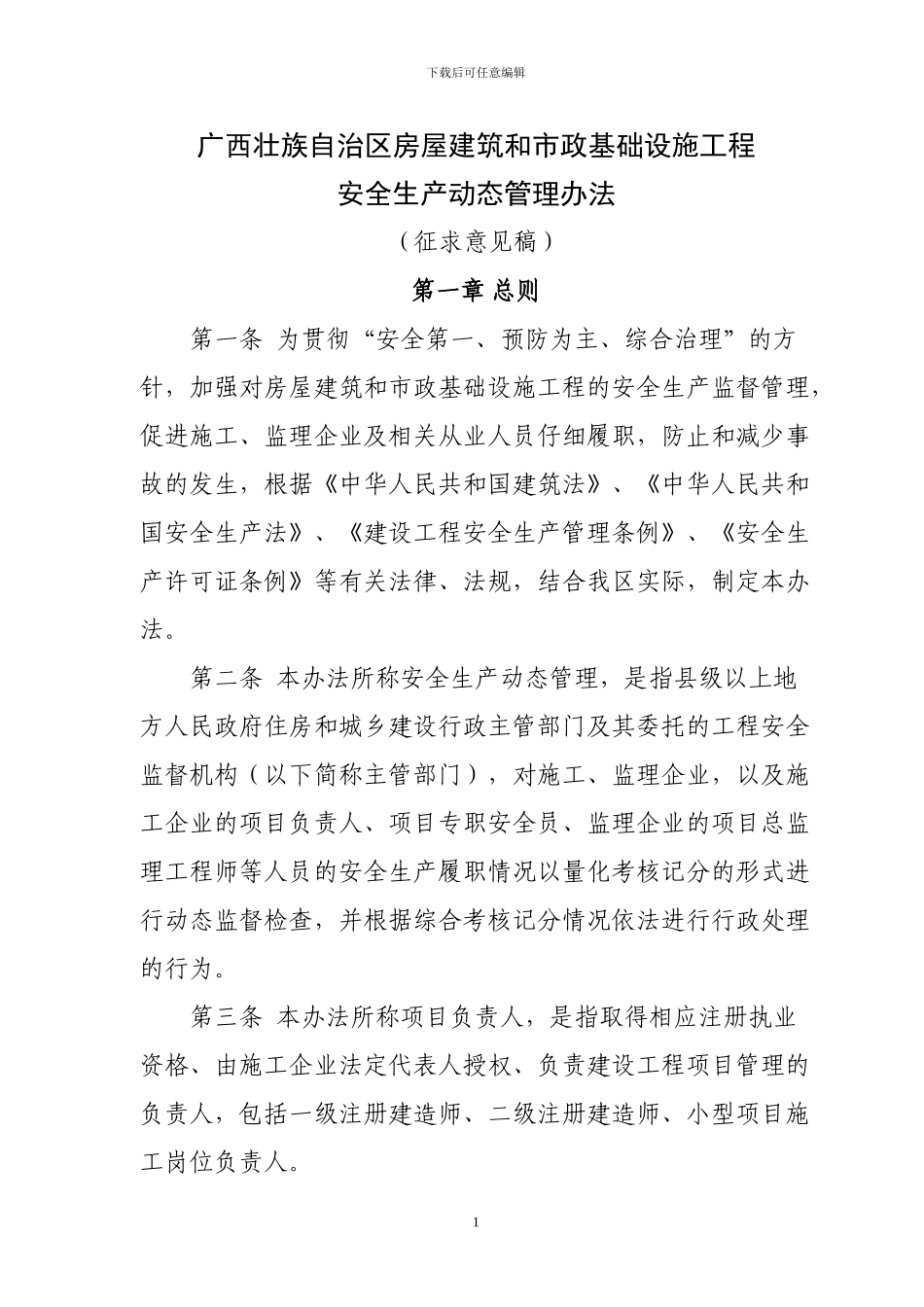 下载后可任意编辑

广西壮族自治区房屋建筑和市政基础设施工程
安全生产动态管理办法

（征求意见稿）

第一章 总则

第一条 为贯彻“安全第一、预防为主、综合治理”的方针，加强对房屋建筑和市政基础设施工程的安全生产监督管理，促进施工、监理企业及相关从业人员仔细履职，防止和减少事故的发生，根据《中华人民共和国建筑法》、《中华人民共和国安全生产法》、《建设工程安全生产管理条例》、《安全生产许可证条例》等有关法律、法规，结合我区实际，制定本办法。

第二条 本办法所称安全生产动态管理，是指县级以上地方人民政府住房和城乡建设行政主管部门及其委托的工程安全监督机构（以下简称主管部门），对施工、监理企业，以及施工企业的项目负责人、项目专职安全员、监理企业的项目总监理工程师等人员的安全生产履职情况以量化考核记分的形式进行动态监督检查，并根据综合考核记分情况依法进行行政处理的行为。

第三条 本办法所称项目负责人，是指取得相应注册执业资格、由施工企业法定代表人授权、负责建设工程项目管理的负责人，包括一级注册建造师、二级注册建造师、小型项目施工岗位负责人。

1